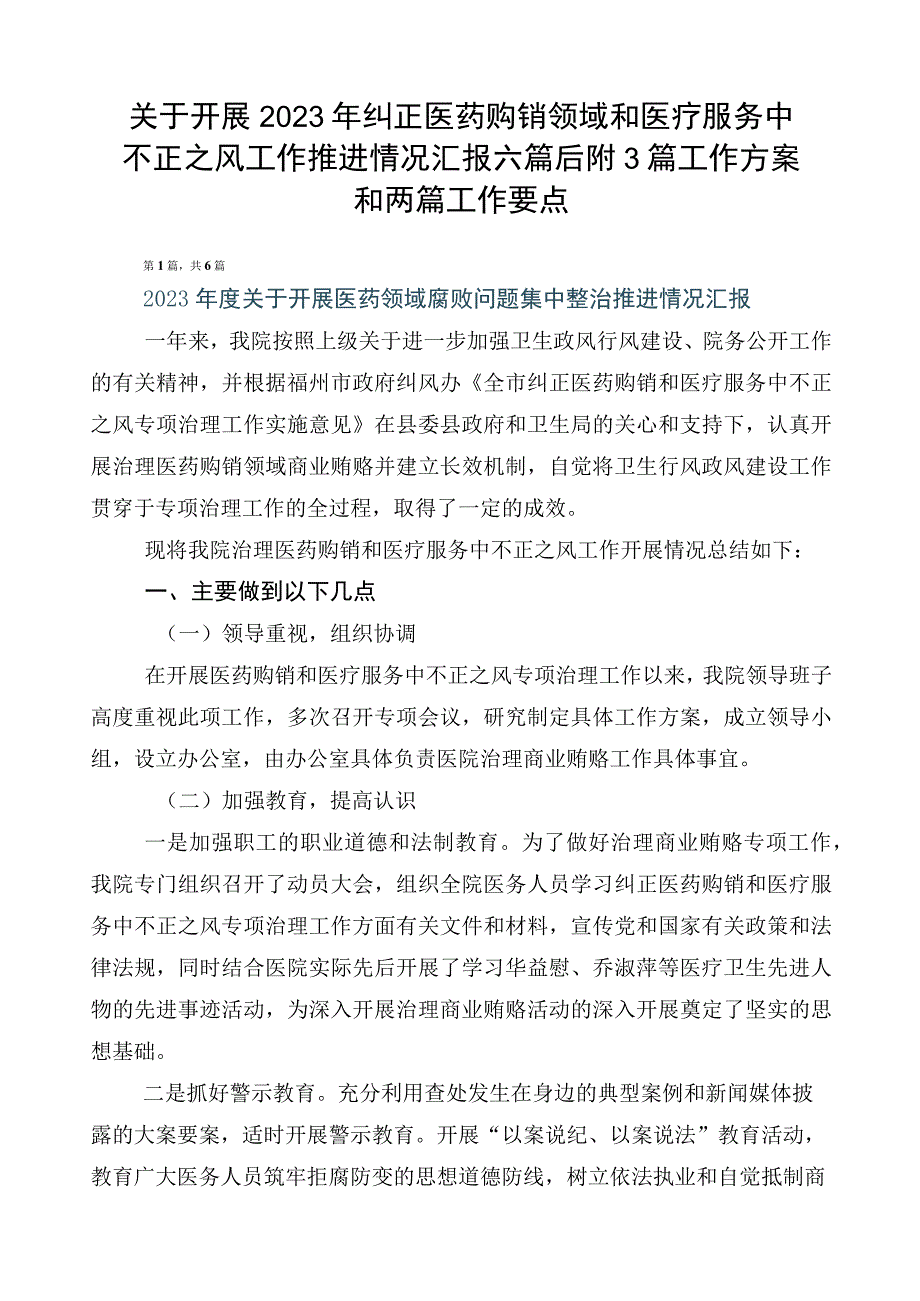 关于开展2023年纠正医药购销领域和医疗服务中不正之风工作推进情况汇报六篇后附3篇工作方案和两篇工作要点

第1篇，共6篇

2023年度关于开展医药领域腐败问题集中整治推进情况汇报

一年来，我院按照上级关于进一步加强卫生政风行风建设、院务公开工作的有关精神，并根据福州市政府纠风办《全市纠正医药购销和医疗服务中不正之风专项治理工作实施意见》在县委县政府和卫生局的关心和支持下，认真开展治理医药购销领域商业贿赂并建立长效机制，自觉将卫生行风政风建设工作贯穿于专项治理工作的全过程，取得了一定的成效。

现将我院治理医药购销和医疗服务中不正之风工作开展情况总结如下：

一、主要做到以下几点

（一）领导重视，组织协调

在开展医药购销和医疗服务中不正之风专项治理工作以来，我院领导班子高度重视此项工作，多次召开专项会议，研究制定具体工作方案，成立领导小组，设立办公室，由办公室具体负责医院治理商业贿赂工作具体事宜。

（二）加强教育，提高认识

一是加强职工的职业道德和法制教育。为了做好治理商业贿赂专项工作，我院专门组织召开了动员大会，组织全院医务人员学习纠正医药购销和医疗服务中不正之风专项治理工作方面有关文件和材料，宣传党和国家有关政策和法律法规，同时结合医院实际先后开展了学习华益慰、乔淑萍等医疗卫生先进人物的先进事迹活动，为深入开展治理商业贿赂活动的深入开展奠定了坚实的思想基础。

二是抓好警示教育。充分利用查处发生在身边的典型案例和新闻媒体披露的大案要案，适时开展警示教育。开展“以案说纪、以案说法”教育活动，教育广大医务人员筑牢拒腐防变的思想道德防线，树立依法执业和自觉抵制商